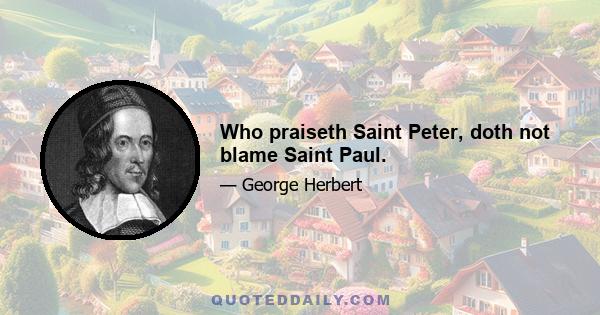 Who praiseth Saint Peter, doth not blame Saint Paul.

— George Herbert

QUOTEDDAILY.COM